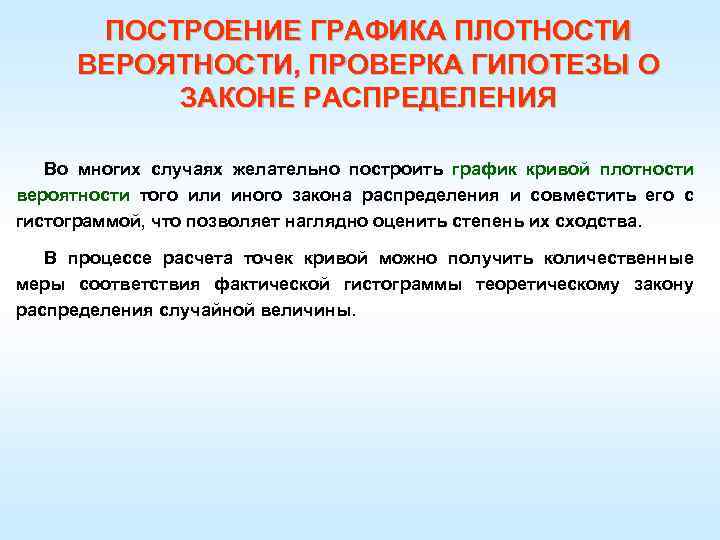 ПОСТРОЕНИЕ ГРАФИКА ПЛОТНОСТИ ВЕРОЯТНОСТИ, ПРОВЕРКА ГИПОТЕЗЫ О ЗАКОНЕ РАСПРЕДЕЛЕНИЯ

Во многих случаях желательно построить график кривой плотности вероятности того или иного закона распределения и совместить его с гистограммой, что позволяет наглядно оценить степень их сходства.

В процессе расчета точек кривой можно получить количественные меры соответствия фактической гистограммы теоретическому закону распределения случайной величины.